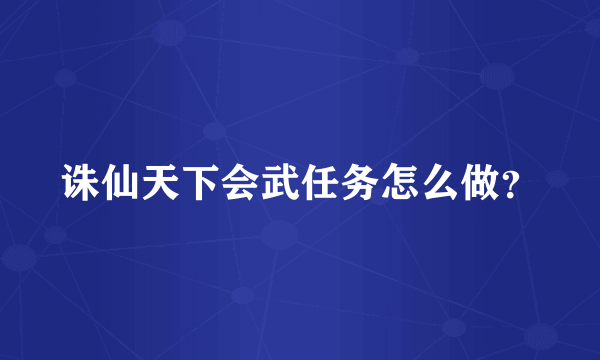 诛仙天下会武任务怎么做?